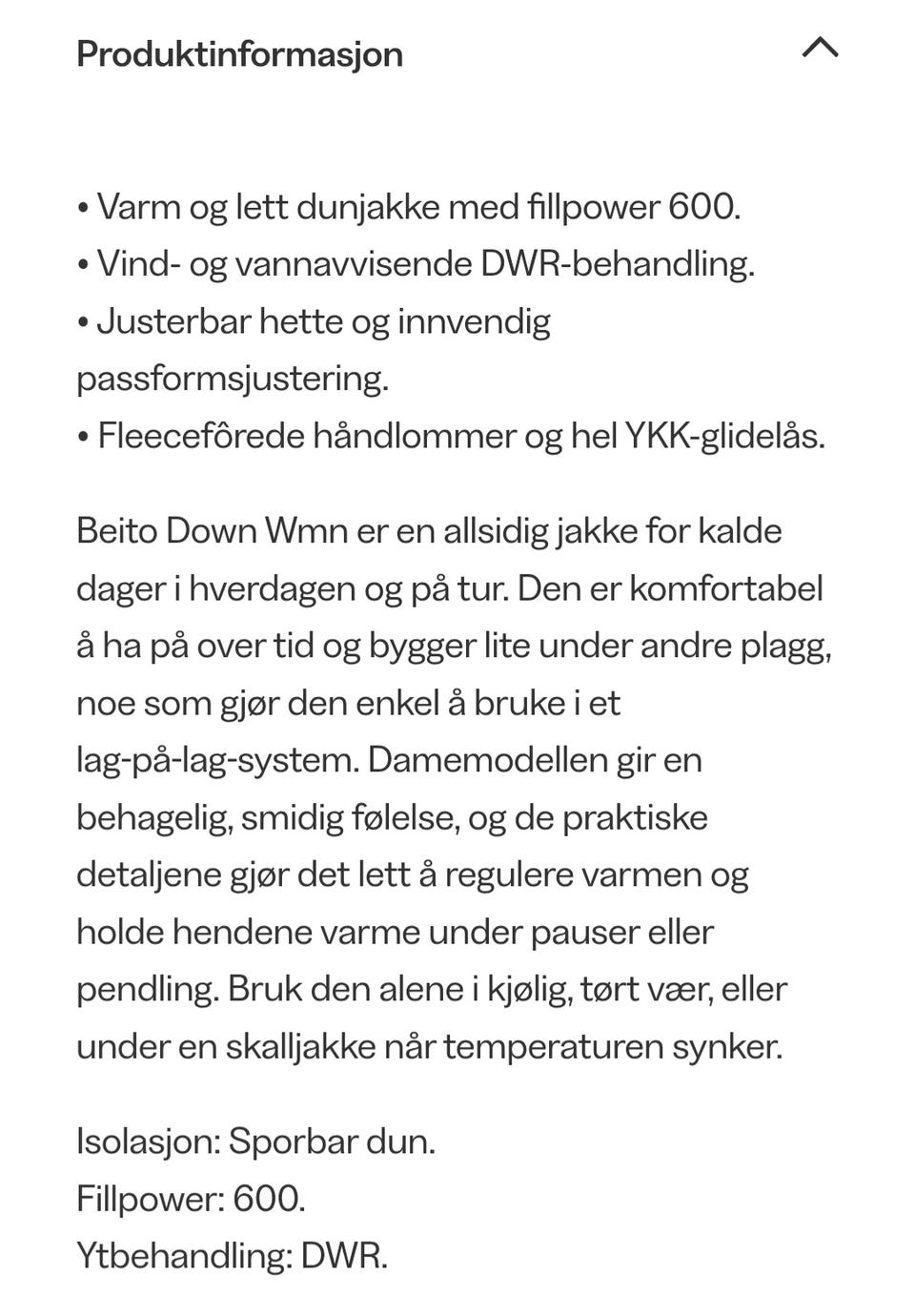 Produktinformasjon

• Varm og lett dunjakke med fillpower 600.
• Vind- og vannavvisende DWR-behandling.
• Justerbar hette og innvendig passformsjustering.
• Fleecefôrede håndlommer og hel YKK-glidelås.

Beito Down Wmn er en allsidig jakke for kalde dager i hverdagen og på tur. Den er komfortabel å ha på over tid og bygger lite under andre plagg, noe som gjør den enkel å bruke i et lag-på-lag-system. Damemodellen gir en behagelig, smidig følelse, og de praktiske detaljene gjør det lett å regulere varmen og holde hendene varme under pauser eller pendling. Bruk den alene i kjølig, tørt vær, eller under en skalljakke når temperaturen synker.

Isolasjon: Sporbar dun.
Fillpower: 600.
Ytbehandling: DWR.